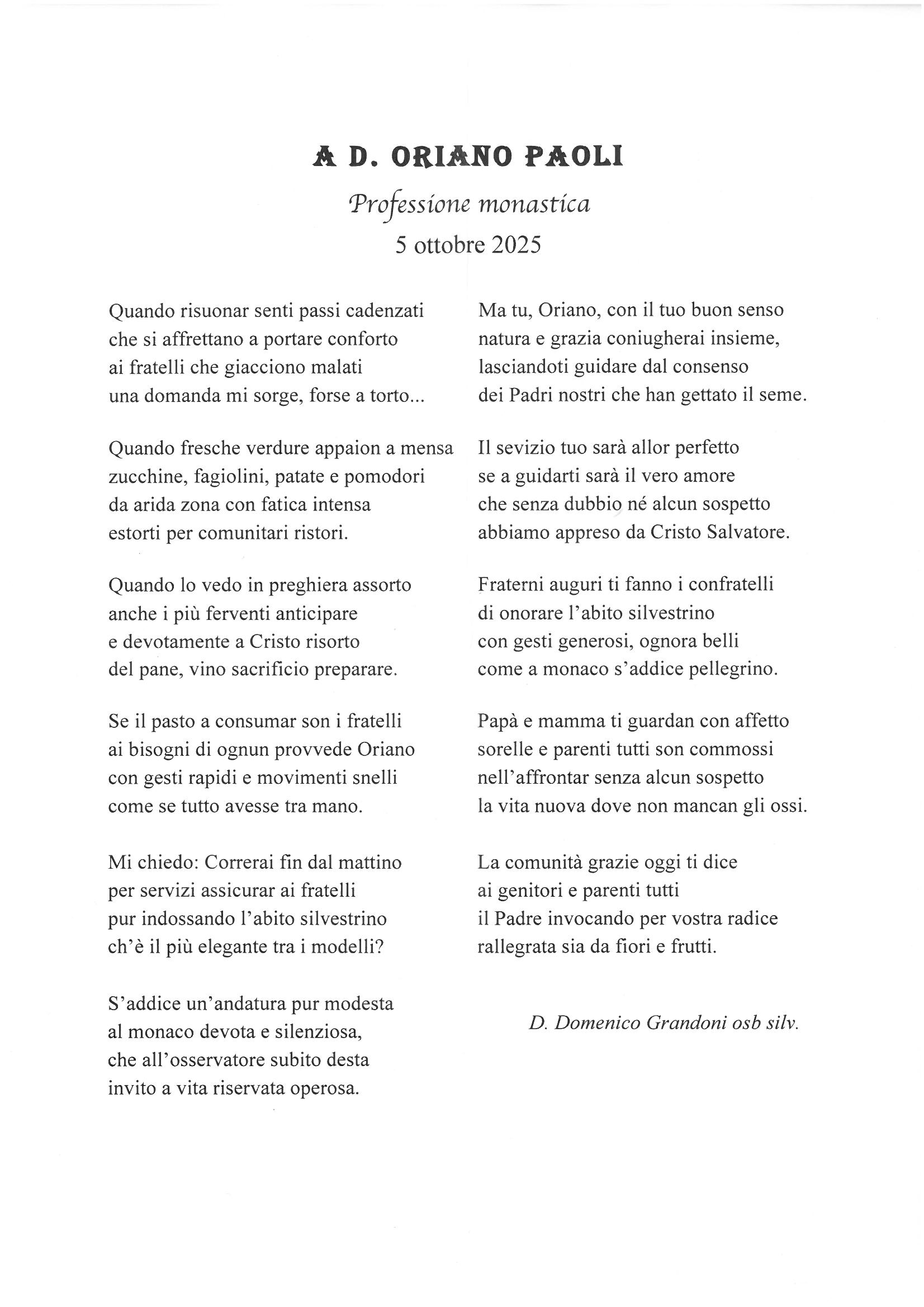 A D. ORIANO PAOLI

Professione monastica

5 ottobre 2025

Quando risuonar senti passi cadenzati
che si affrettano a portare conforto
ai fratelli che giacciono malati
una domanda mi sorge, forse a torto...

Quando fresche verdure appaion a mensa
zucchine, fagiolini, patate e pomodori
da arida zona con fatica intensa
estorti per comunitari ristori.

Quando lo vedo in preghiera assorto
anche i più ferventi anticipare
e devotamente a Cristo risorto
del pane, vino sacrificio preparare.

Se il pasto a consumar son i fratelli
ai bisogni di ognun provvede Oriano
con gesti rapidi e movimenti snelli
come se tutto avesse tra mano.

Mi chiedo: Correrai fin dal mattino
per servizi assicurar ai fratelli
pur indossando l'abito silvestrino
ch'è il più elegante tra i modelli?

S'addice un'andatura pur modesta
al monaco devota e silenziosa,
che all'osservatore subito desta
invito a vita riservata operosa.

Ma tu, Oriano, con il tuo buon senso
natura e grazia coniugherai insieme,
lasciandoti guidare dal consenso
dei Padri nostri che han gettato il seme.

Il sevizio tuo sarà allor perfetto
se a guidarti sarà il vero amore
che senza dubbio né alcun sospetto
abbiamo appreso da Cristo Salvatore.

Fraterni auguri ti fanno i confratelli
di onorare l'abito silvestrino
con gesti generosi, ognora belli
come a monaco s'addice pellegrino.

Papà e mamma ti guardan con affetto
sorelle e parenti tutti son commossi
nell'affrontar senza alcun sospetto
la vita nuova dove non mancan gli ossi.

La comunità grazie oggi ti dice
ai genitori e parenti tutti
il Padre invocando per vostra radice
rallegrata sia da fiori e frutti.

D. Domenico Grandoni osb silv.